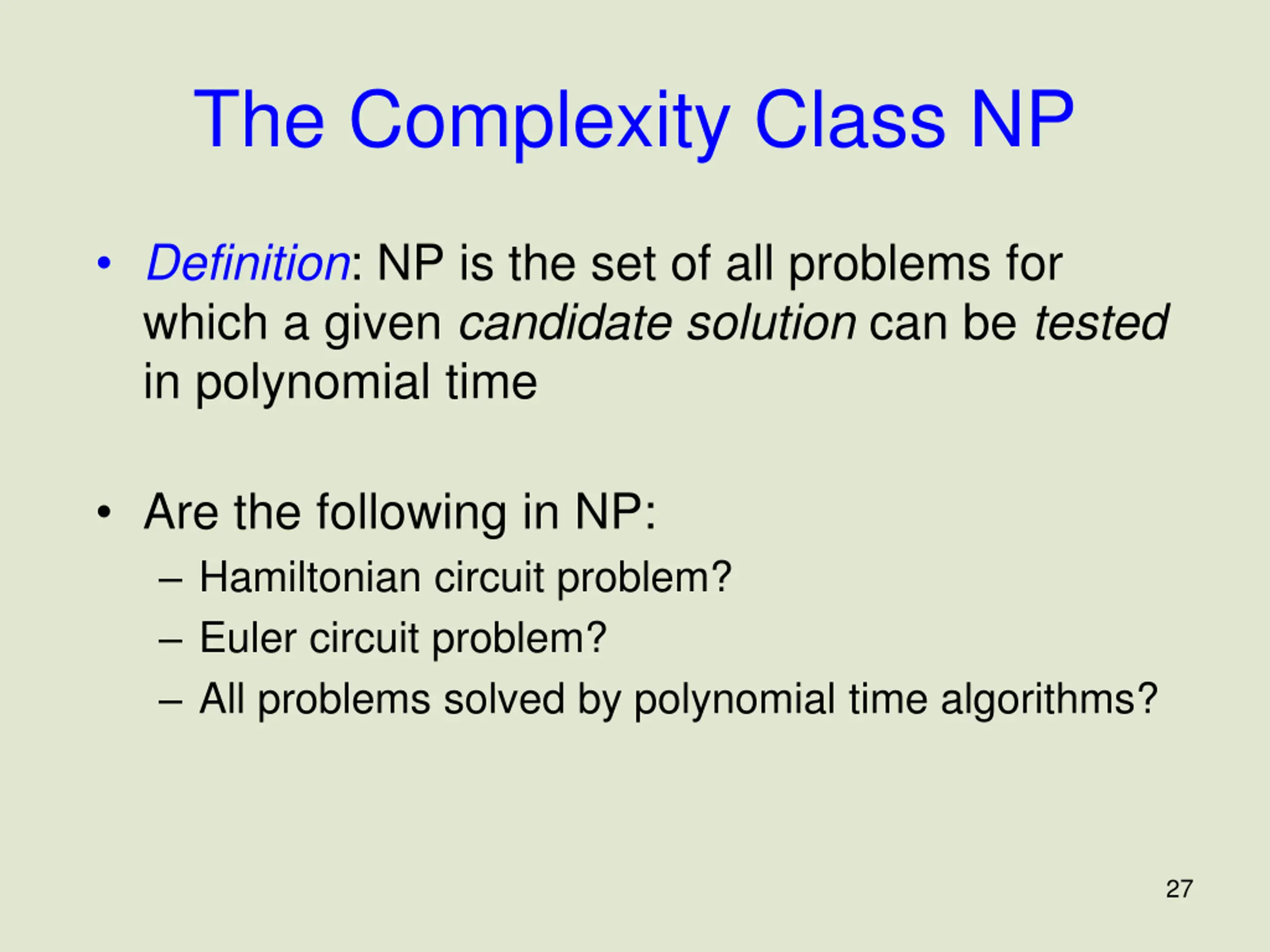 The Complexity Class NP

• Definition: NP is the set of all problems for which a given candidate solution can be tested in polynomial time

• Are the following in NP:
– Hamiltonian circuit problem?
– Euler circuit problem?
– All problems solved by polynomial time algorithms?

27